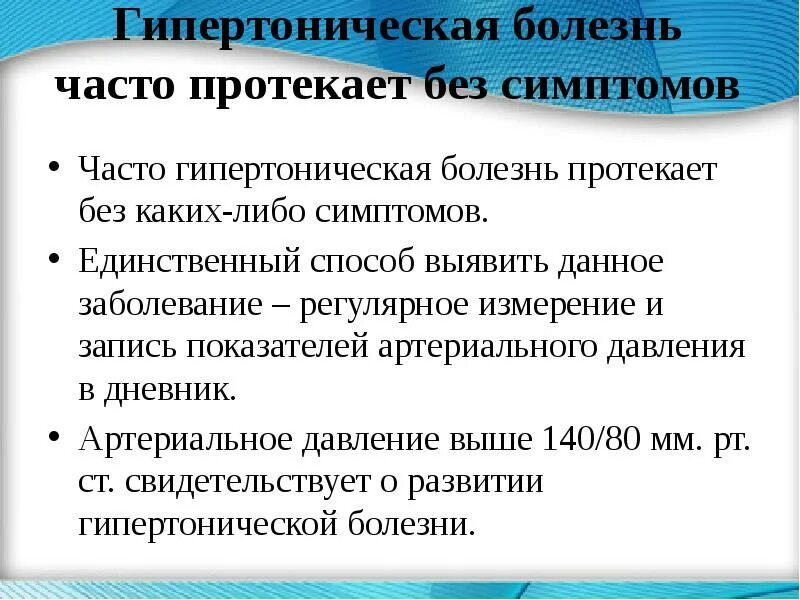 Гипертоническая болезнь часто протекает без симптомов

• Часто гипертоническая болезнь протекает без каких-либо симптомов.

• Единственный способ выявить данное заболевание – регулярное измерение и запись показателей артериального давления в дневник.

• Артериальное давление выше 140/80 мм. рт. ст. свидетельствует о развитии гипертонической болезни.